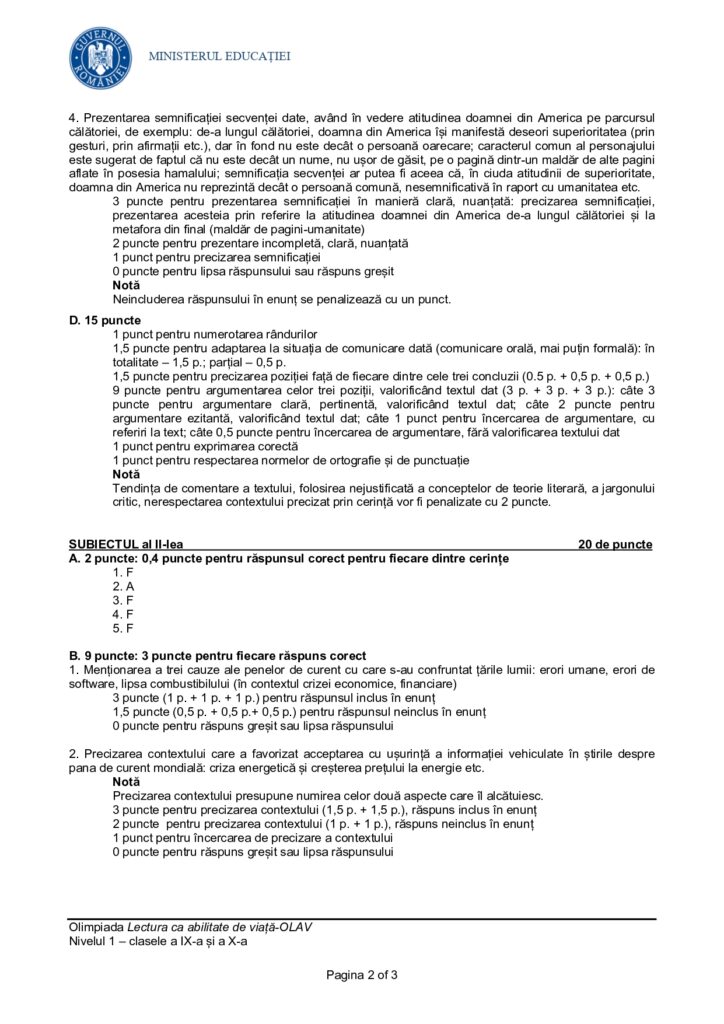 GUVERNUL ROMÂNIEI

MINISTERUL EDUCAȚIEI

4. Prezentarea semnificației secvenței date, având în vedere atitudinea doamnei din America pe parcursul călătoriei, de exemplu: de-a lungul călătoriei, doamna din America își manifestă deseori superioritatea (prin gesturi, prin afirmații etc.), dar în fond nu este decât o persoană oarecare; caracterul comun al personajului este sugerat de faptul că nu este decât un nume, nu ușor de găsit, pe o pagină dintr-un maldăr de alte pagini aflate în posesia hamalului; semnificația secvenței ar putea fi aceea că, în ciuda atitudinii de superioritate, doamna din America nu reprezintă decât o persoană comună, nesemnificativă în raport cu umanitatea etc.

3 puncte pentru prezentarea semnificației în manieră clară, nuanțată: precizarea semnificației, prezentarea acesteia prin referire la atitudinea doamnei din America de-a lungul călătoriei și la metafora din final (maldăr de pagini-umanitate)
2 puncte pentru prezentare incompletă, clară, nuanțată
1 punct pentru precizarea semnificației
0 puncte pentru lipsa răspunsului sau răspuns greșit
Notă
Neincluderea răspunsului în enunț se penalizează cu un punct.

D. 15 puncte
1 punct pentru numerotarea rândurilor
1,5 puncte pentru adaptarea la situația de comunicare dată (comunicare orală, mai puțin formală): în totalitate – 1,5 p.; parțial – 0,5 p.
1,5 puncte pentru precizarea poziției față de fiecare dintre cele trei concluzii (0.5 p. + 0,5 p. + 0,5 p.)
9 puncte pentru argumentarea celor trei poziții, valorificând textul dat (3 p. + 3 p. + 3 p.): câte 3 puncte pentru argumentare clară, pertinentă, valorificând textul dat; câte 2 puncte pentru argumentare ezitantă, valorificând textul dat; câte 1 punct pentru încercarea de argumentare, cu referiri la text; câte 0,5 puncte pentru încercarea de argumentare, fără valorificarea textului dat
1 punct pentru exprimarea corectă
1 punct pentru respectarea normelor de ortografie și de punctuație
Notă
Tendința de comentare a textului, folosirea nejustificată a conceptelor de teorie literară, a jargonului critic, nerespectarea contextului precizat prin cerință vor fi penalizate cu 2 puncte.

SUBIECTUL al II-lea 20 de puncte
A. 2 puncte: 0,4 puncte pentru răspunsul corect pentru fiecare dintre cerințe
1. F
2. A
3. F
4. F
5. F

B. 9 puncte: 3 puncte pentru fiecare răspuns corect
1. Menționarea a trei cauze ale penelor de curent cu care s-au confruntat țările lumii: erori umane, erori de software, lipsa combustibilului (în contextul crizei economice, financiare)
3 puncte (1 p. + 1 p. + 1 p.) pentru răspunsul inclus în enunț
1,5 puncte (0,5 p. + 0,5 p.+ 0,5 p.) pentru răspunsul neinclus în enunț
0 puncte pentru răspuns greșit sau lipsa răspunsului

2. Precizarea contextului care a favorizat acceptarea cu ușurință a informației vehiculate în știrile despre pana de curent mondială: criza energetică și creșterea prețului la energie etc.
Notă
Precizarea contextului presupune numirea celor două aspecte care îl alcătuiesc.
3 puncte pentru precizarea contextului (1,5 p. + 1,5 p.), răspuns inclus în enunț
2 puncte pentru precizarea contextului (1 p. + 1 p.), răspuns neinclus în enunț
1 punct pentru încercarea de precizare a contextului
0 puncte pentru răspuns greșit sau lipsa răspunsului

Olimpiada Lectura ca abilitate de viață-OLAV
Nivelul 1 – clasele a IX-a și a X-a

Pagina 2 of 3